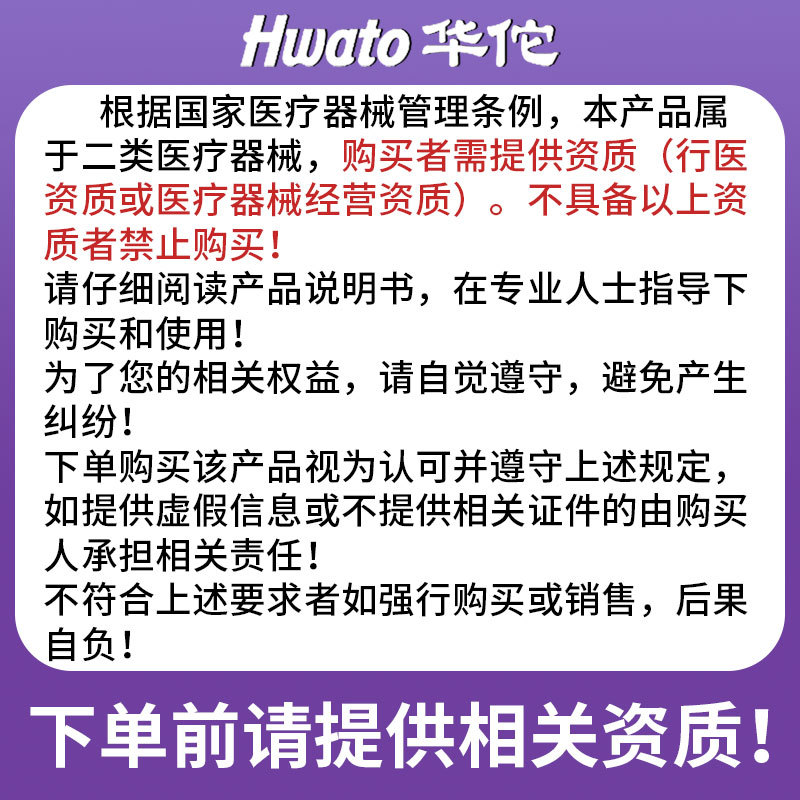 Hwato 华佗

根据国家医疗器械管理条例，本产品属于二类医疗器械，购买者需提供资质（行医资质或医疗器械经营资质）。不具备以上资质者禁止购买！

请仔细阅读产品说明书，在专业人士指导下购买和使用！

为了您的相关权益，请自觉遵守，避免产生纠纷！

下单购买该产品视为认可并遵守上述规定，如提供虚假信息或不提供相关证件的由购买人承担相关责任！

不符合上述要求者如强行购买或销售，后果自负！

下单前请提供相关资质！